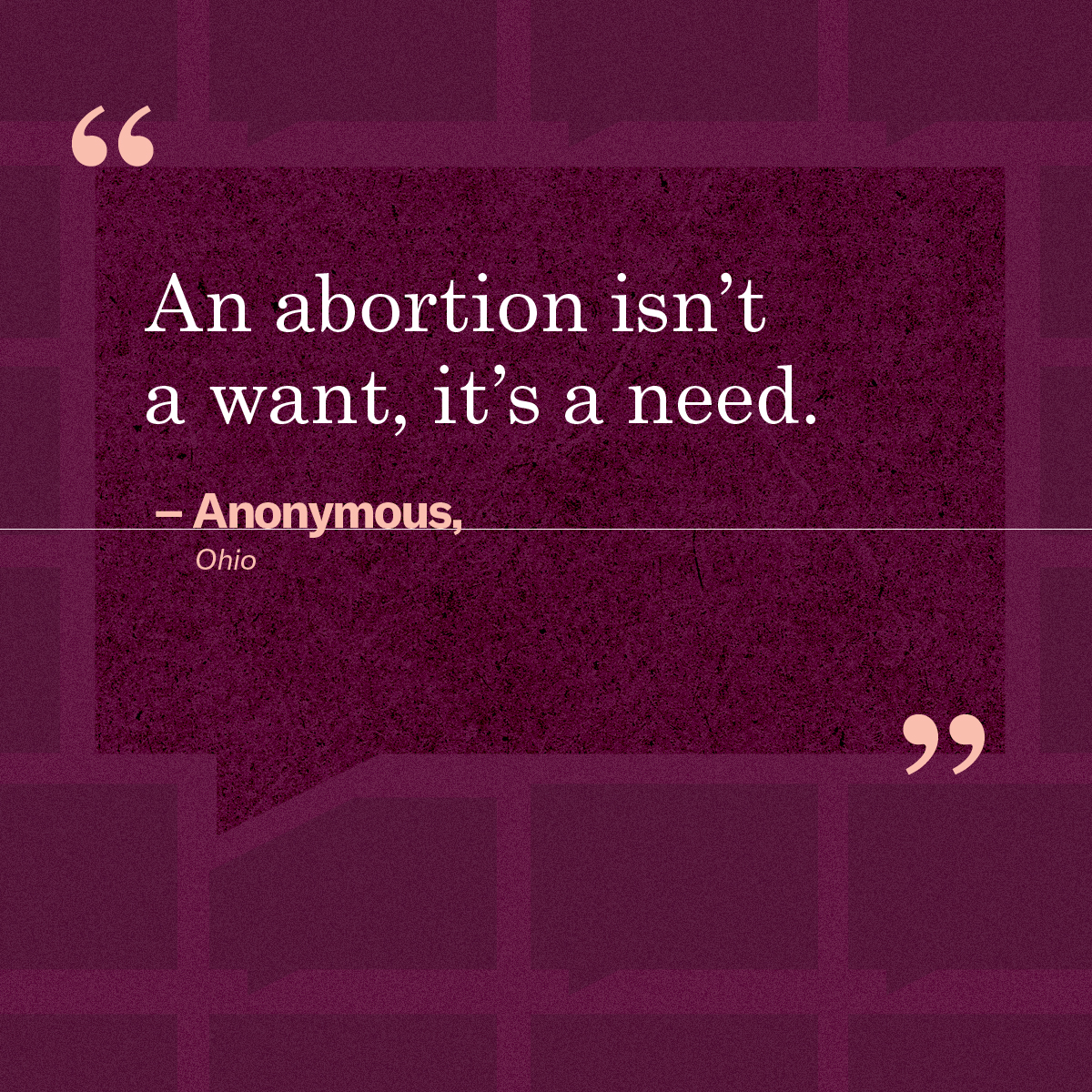 “

An abortion isn’t a want, it’s a need.

– Anonymous,
Ohio

”